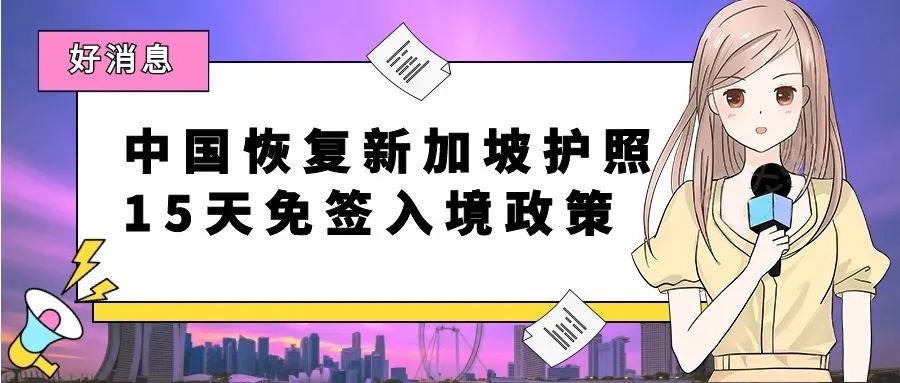 好消息

中国恢复新加坡护照
15天免签入境政策